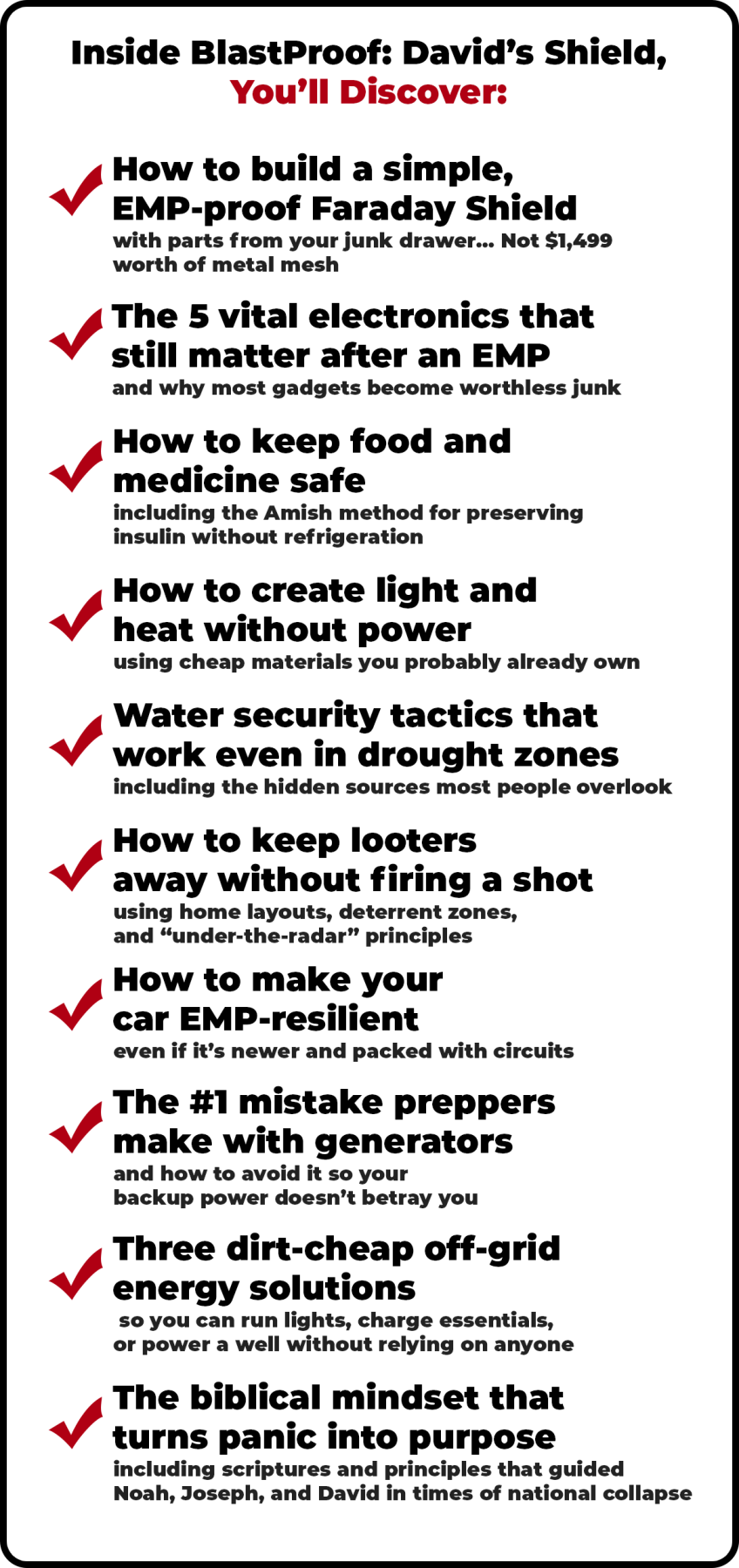 Inside BlastProof: David's Shield, You'll Discover:

✓ How to build a simple, EMP-proof Faraday Shield
with parts from your junk drawer... Not $1,499 worth of metal mesh

✓ The 5 vital electronics that still matter after an EMP
and why most gadgets become worthless junk

✓ How to keep food and medicine safe
including the Amish method for preserving insulin without refrigeration

✓ How to create light and heat without power
using cheap materials you probably already own

✓ Water security tactics that work even in drought zones
including the hidden sources most people overlook

✓ How to keep looters away without firing a shot
using home layouts, deterrent zones, and "under-the-radar" principles

✓ How to make your car EMP-resilient
even if it's newer and packed with circuits

✓ The #1 mistake preppers make with generators
and how to avoid it so your backup power doesn't betray you

✓ Three dirt-cheap off-grid energy solutions
so you can run lights, charge essentials, or power a well without relying on anyone

✓ The biblical mindset that turns panic into purpose
including scriptures and principles that guided Noah, Joseph, and David in times of national collapse